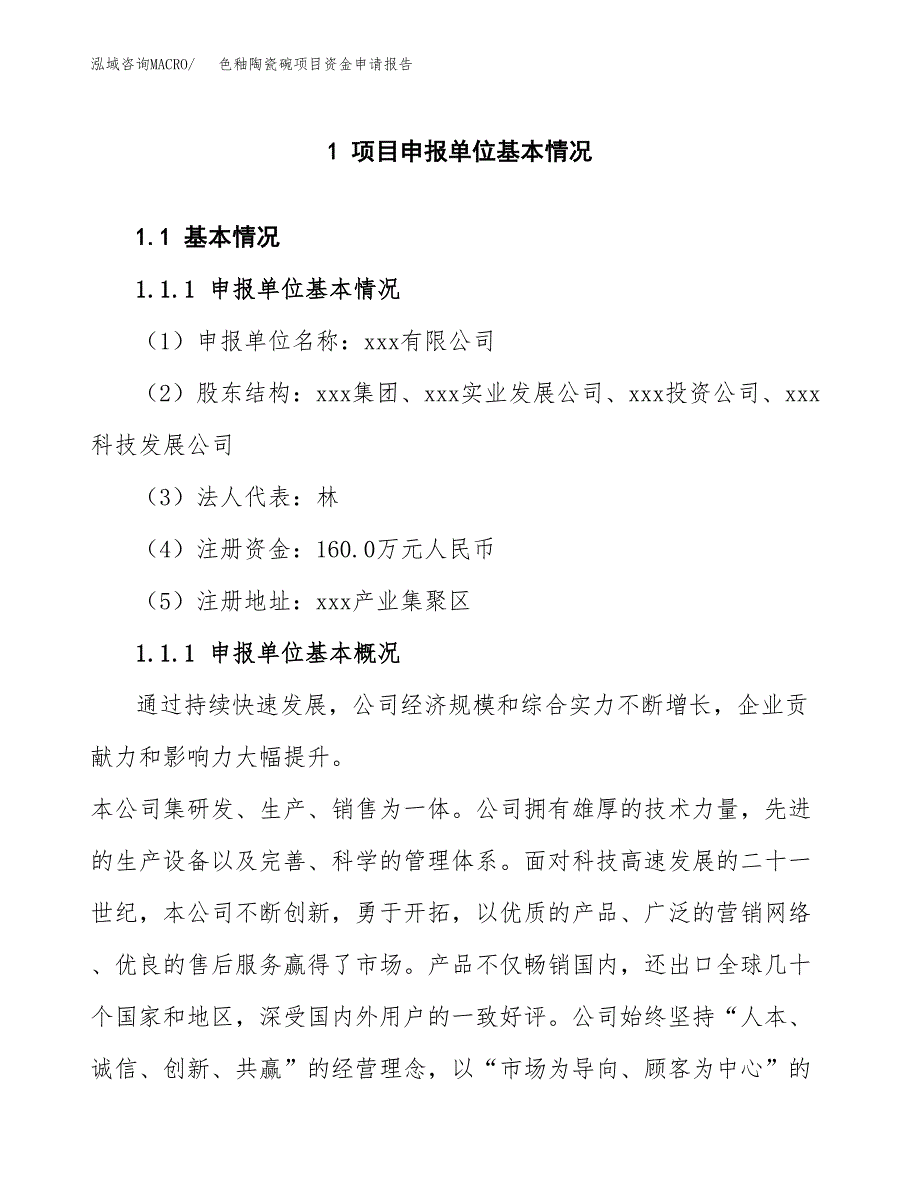 泓域咨询MACRO/ 色釉陶瓷碗项目资金申请报告

1 项目申报单位基本情况

1.1 基本情况

1.1.1 申报单位基本情况

（1）申报单位名称：xxx有限公司

（2）股东结构：xxx集团、xxx实业发展公司、xxx投资公司、xxx科技发展公司

（3）法人代表：林

（4）注册资金：160.0万元人民币

（5）注册地址：xxx产业集聚区

1.1.1 申报单位基本概况

通过持续快速发展，公司经济规模和综合实力不断增长，企业贡献力和影响力大幅提升。

本公司集研发、生产、销售为一体。公司拥有雄厚的技术力量，先进的生产设备以及完善、科学的管理体系。面对科技高速发展的二十一世纪，本公司不断创新，勇于开拓，以优质的产品、广泛的营销网络、优良的售后服务赢得了市场。产品不仅畅销国内，还出口全球几十个国家和地区，深受国内外用户的一致好评。公司始终坚持“人本、诚信、创新、共赢”的经营理念，以“市场为导向、顾客为中心”的